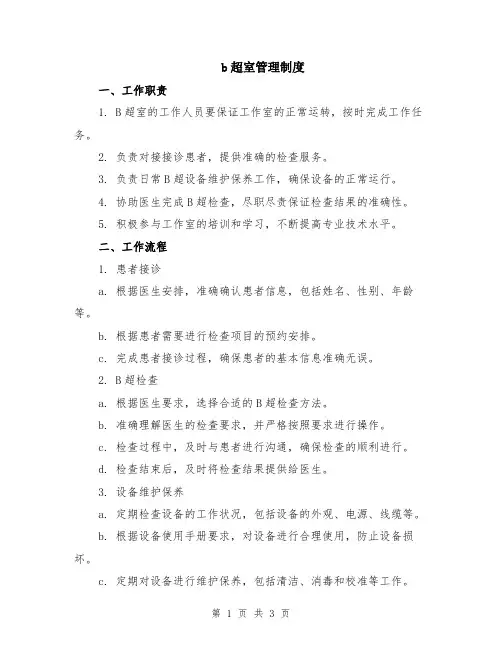 b超室管理制度

一、工作职责

1. B超室的工作人员要保证工作室的正常运转，按时完成工作任务。

2. 负责对接接诊患者，提供准确的检查服务。

3. 负责日常B超设备维护保养工作，确保设备的正常运行。

4. 协助医生完成B超检查，尽职尽责保证检查结果的准确性。

5. 积极参与工作室的培训和学习，不断提高专业技术水平。

二、工作流程

1. 患者接诊

a. 根据医生安排，准确确认患者信息，包括姓名、性别、年龄等。

b. 根据患者需要进行检查项目的预约安排。

c. 完成患者接诊过程，确保患者的基本信息准确无误。

2. B超检查

a. 根据医生要求，选择合适的B超检查方法。

b. 准确理解医生的检查要求，并严格按照要求进行操作。

c. 检查过程中，及时与患者进行沟通，确保检查的顺利进行。

d. 检查结束后，及时将检查结果提供给医生。

3. 设备维护保养

a. 定期检查设备的工作状况，包括设备的外观、电源、线缆等。

b. 根据设备使用手册要求，对设备进行合理使用，防止设备损坏。

c. 定期对设备进行维护保养，包括清洁、消毒和校准等工作。

第 1 页 共 3 页